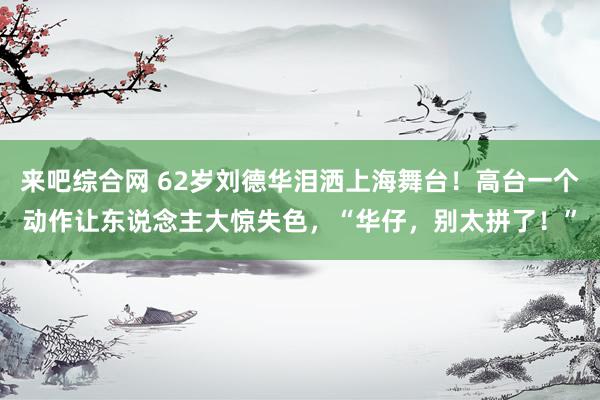 来吧综合网 62岁刘德华泪洒上海舞台！高台一个动作让东说念主大惊失色，“华仔，别太拼了！”